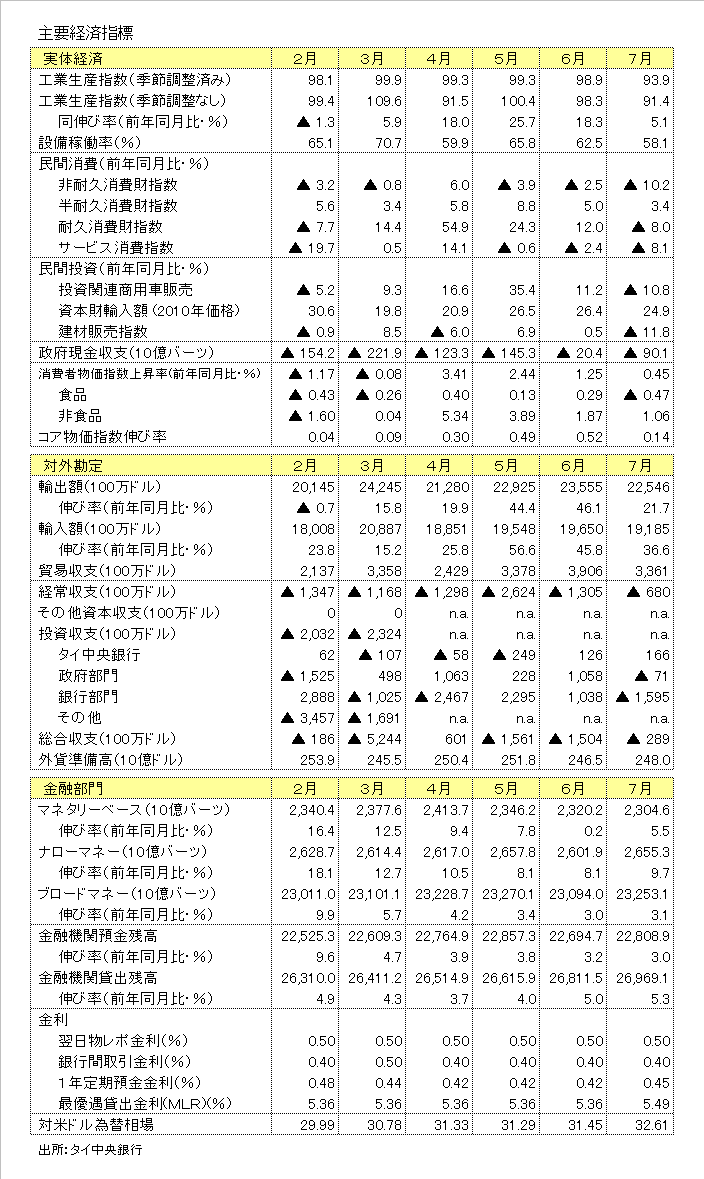 主要経済指標

| 実体経済 | 2月 | 3月 | 4月 | 5月 | 6月 | 7月 |
|---|---|---|---|---|---|---|
| 工業生産指数(季節調整済み) | 98.1 | 99.9 | 99.3 | 99.3 | 98.9 | 93.9 |
| 工業生産指数(季節調整なし) | 99.4 | 109.6 | 91.5 | 100.4 | 98.3 | 91.4 |
| 同伸び率(前年同月比・%) | ▲ 1.3 | 5.9 | 18.0 | 25.7 | 18.3 | 5.1 |
| 設備稼働率(%) | 65.1 | 70.7 | 59.9 | 65.8 | 62.5 | 58.1 |
| 民間消費(前年同月比・%) | | | | | | |
| 非耐久消費財指数 | ▲ 3.2 | ▲ 0.8 | 6.0 | ▲ 3.9 | ▲ 2.5 | ▲ 10.2 |
| 半耐久消費財指数 | 5.6 | 3.4 | 5.8 | 8.8 | 5.0 | 3.4 |
| 耐久消費財指数 | ▲ 7.7 | 14.4 | 54.9 | 24.3 | 12.0 | ▲ 8.0 |
| サービス消費指数 | ▲ 19.7 | 0.5 | 14.1 | ▲ 0.6 | ▲ 2.4 | ▲ 8.1 |
| 民間投資(前年同月比・%) | | | | | | |
| 投資関連商用車販売 | ▲ 5.2 | 9.3 | 16.6 | 35.4 | 11.2 | ▲ 10.8 |
| 資本財輸入額(2010年価格) | 30.6 | 19.8 | 20.9 | 26.5 | 26.4 | 24.9 |
| 建材販売指数 | ▲ 0.9 | 8.5 | ▲ 6.0 | 6.9 | 0.5 | ▲ 11.8 |
| 政府現金収支(10億バーツ) | ▲ 154.2 | ▲ 221.9 | ▲ 123.3 | ▲ 145.3 | ▲ 20.4 | ▲ 90.1 |
| 消費者物価指数上昇率(前年同月比・%) | ▲ 1.17 | ▲ 0.08 | 3.41 | 2.44 | 1.25 | 0.45 |
| 食品 | ▲ 0.43 | ▲ 0.26 | 0.40 | 0.13 | 0.29 | ▲ 0.47 |
| 非食品 | ▲ 1.60 | 0.04 | 5.34 | 3.89 | 1.87 | 1.06 |
| コア物価指数伸び率 | 0.04 | 0.09 | 0.30 | 0.49 | 0.52 | 0.14 |

| 対外勘定 | 2月 | 3月 | 4月 | 5月 | 6月 | 7月 |
|---|---|---|---|---|---|---|
| 輸出額(100万ドル) | 20,145 | 24,245 | 21,280 | 22,925 | 23,555 | 22,546 |
| 伸び率(前年同月比・%) | ▲ 0.7 | 15.8 | 19.9 | 44.4 | 46.1 | 21.7 |
| 輸入額(100万ドル) | 18,008 | 20,887 | 18,851 | 19,548 | 19,650 | 19,185 |
| 伸び率(前年同月比・%) | 23.8 | 15.2 | 25.8 | 56.6 | 45.8 | 36.6 |
| 貿易収支(100万ドル) | 2,137 | 3,358 | 2,429 | 3,378 | 3,906 | 3,361 |
| 経常収支(100万ドル) | ▲ 1,347 | ▲ 1,168 | ▲ 1,298 | ▲ 2,624 | ▲ 1,305 | ▲ 680 |
| その他資本収支(100万ドル) | 0 | 0 | n.a. | n.a. | n.a. | n.a. |
| 投資収支(100万ドル) | ▲ 2,032 | ▲ 2,324 | n.a. | n.a. | n.a. | n.a. |
| タイ中央銀行 | 62 | ▲ 107 | ▲ 58 | ▲ 249 | 126 | 166 |
| 政府部門 | ▲ 1,525 | 498 | 1,063 | 228 | 1,058 | ▲ 71 |
| 銀行部門 | 2,888 | ▲ 1,025 | ▲ 2,467 | 2,295 | 1,038 | ▲ 1,595 |
| その他 | ▲ 3,457 | ▲ 1,691 | n.a. | n.a. | n.a. | n.a. |
| 総合収支(100万ドル) | ▲ 186 | ▲ 5,244 | 601 | ▲ 1,561 | ▲ 1,504 | ▲ 289 |
| 外貨準備高(10億ドル) | 253.9 | 245.5 | 250.4 | 251.8 | 246.5 | 248.0 |

| 金融部門 | 2月 | 3月 | 4月 | 5月 | 6月 | 7月 |
|---|---|---|---|---|---|---|
| マネタリーベース(10億バーツ) | 2,340.4 | 2,377.6 | 2,413.7 | 2,346.2 | 2,320.2 | 2,304.6 |
| 伸び率(前年同月比・%) | 16.4 | 12.5 | 9.4 | 7.8 | 0.2 | 5.5 |
| ナローマネー(10億バーツ) | 2,628.7 | 2,614.4 | 2,617.0 | 2,657.8 | 2,601.9 | 2,655.3 |
| 伸び率(前年同月比・%) | 18.1 | 12.7 | 10.5 | 8.1 | 8.1 | 9.7 |
| ブロードマネー(10億バーツ) | 23,011.0 | 23,101.1 | 23,228.7 | 23,270.1 | 23,094.0 | 23,253.1 |
| 伸び率(前年同月比・%) | 9.9 | 5.7 | 4.2 | 3.4 | 3.0 | 3.1 |
| 金融機関預金残高 | 22,525.3 | 22,609.3 | 22,764.9 | 22,857.3 | 22,694.7 | 22,808.9 |
| 伸び率(前年同月比・%) | 9.6 | 4.7 | 3.9 | 3.8 | 3.2 | 3.0 |
| 金融機関貸出残高 | 26,310.0 | 26,411.2 | 26,514.9 | 26,615.9 | 26,811.5 | 26,969.1 |
| 伸び率(前年同月比・%) | 4.9 | 4.3 | 3.7 | 4.0 | 5.0 | 5.3 |
| 金利 | | | | | | |
| 翌日物レポ金利(%) | 0.50 | 0.50 | 0.50 | 0.50 | 0.50 | 0.50 |
| 銀行間取引金利(%) | 0.40 | 0.50 | 0.40 | 0.40 | 0.40 | 0.40 |
| 1年定期預金金利(%) | 0.48 | 0.44 | 0.42 | 0.42 | 0.42 | 0.45 |
| 最優遇貸出金利(MLR)(%) | 5.36 | 5.36 | 5.36 | 5.36 | 5.36 | 5.49 |
| 対米ドル為替相場 | 29.99 | 30.78 | 31.33 | 31.29 | 31.45 | 32.61 |

出所:タイ中央銀行